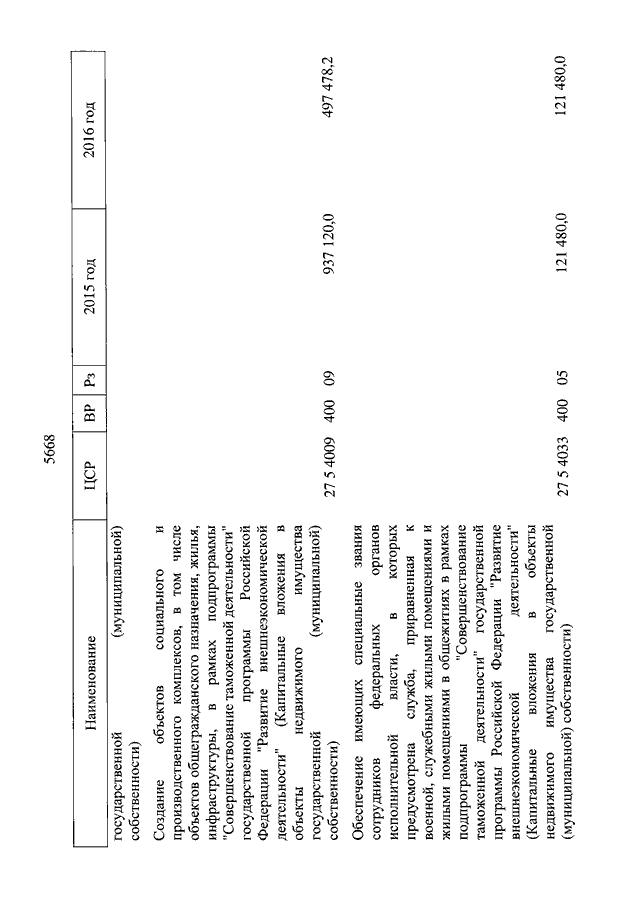 5668

| Наименование | ЦСР | ВР | Рз | 2015 год | 2016 год |
|---|---|---|---|---|---|
| государственной (муниципальной) собственности) | | | | | |
| Создание объектов социального и производственного комплексов, в том числе объектов общегражданского назначения, жилья, инфраструктуры, в рамках подпрограммы "Совершенствование таможенной деятельности" государственной программы Российской Федерации "Развитие внешнеэкономической деятельности" (Капитальные вложения в объекты недвижимого имущества государственной (муниципальной) собственности) | 27 5 4009 | 400 | 09 | 937 120,0 | 497 478,2 |
| Обеспечение имеющих специальные звания сотрудников федеральных органов исполнительной власти, в которых предусмотрена служба, приравненная к военной, служебными жилыми помещениями и жилыми помещениями в общежитиях в рамках подпрограммы "Совершенствование таможенной деятельности" государственной программы Российской Федерации "Развитие внешнеэкономической деятельности" (Капитальные вложения в объекты недвижимого имущества государственной (муниципальной) собственности) | 27 5 4033 | 400 | 05 | 121 480,0 | 121 480,0 |